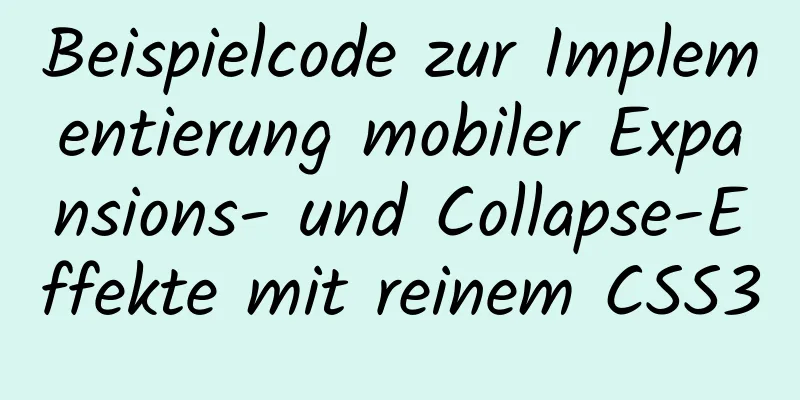 Beispielcode zur Implementierung mobiler Expansions- und Collapse-Effekte mit reinem CSS3